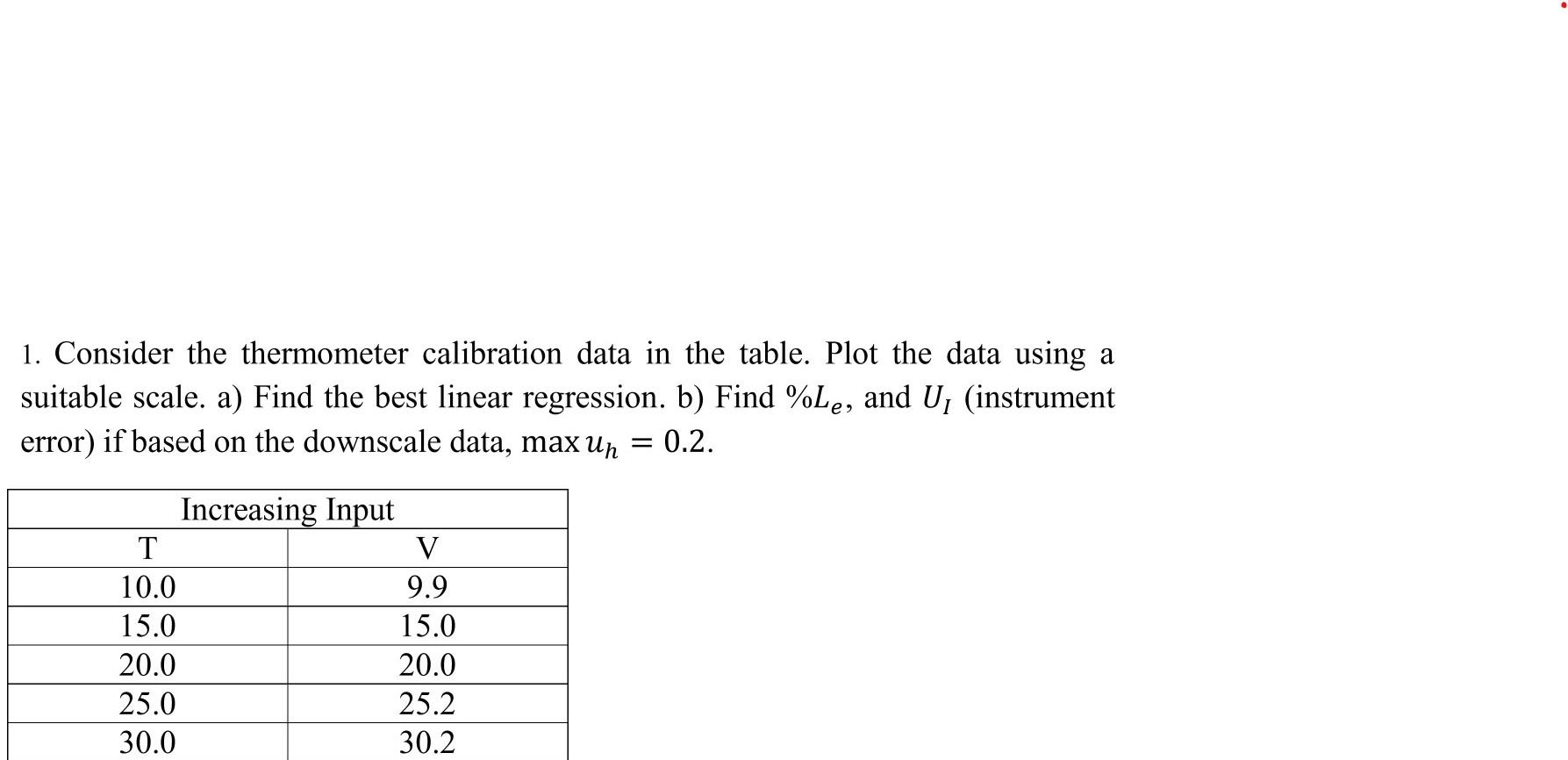 1. Consider the thermometer calibration data in the table. Plot the data using a suitable scale. a) Find the best linear regression. b) Find $\%L_e$, and $U_I$ (instrument error) if based on the downscale data, $\max u_h = 0.2$.

| Increasing Input | |
|---|---|
| T | V |
| 10.0 | 9.9 |
| 15.0 | 15.0 |
| 20.0 | 20.0 |
| 25.0 | 25.2 |
| 30.0 | 30.2 |